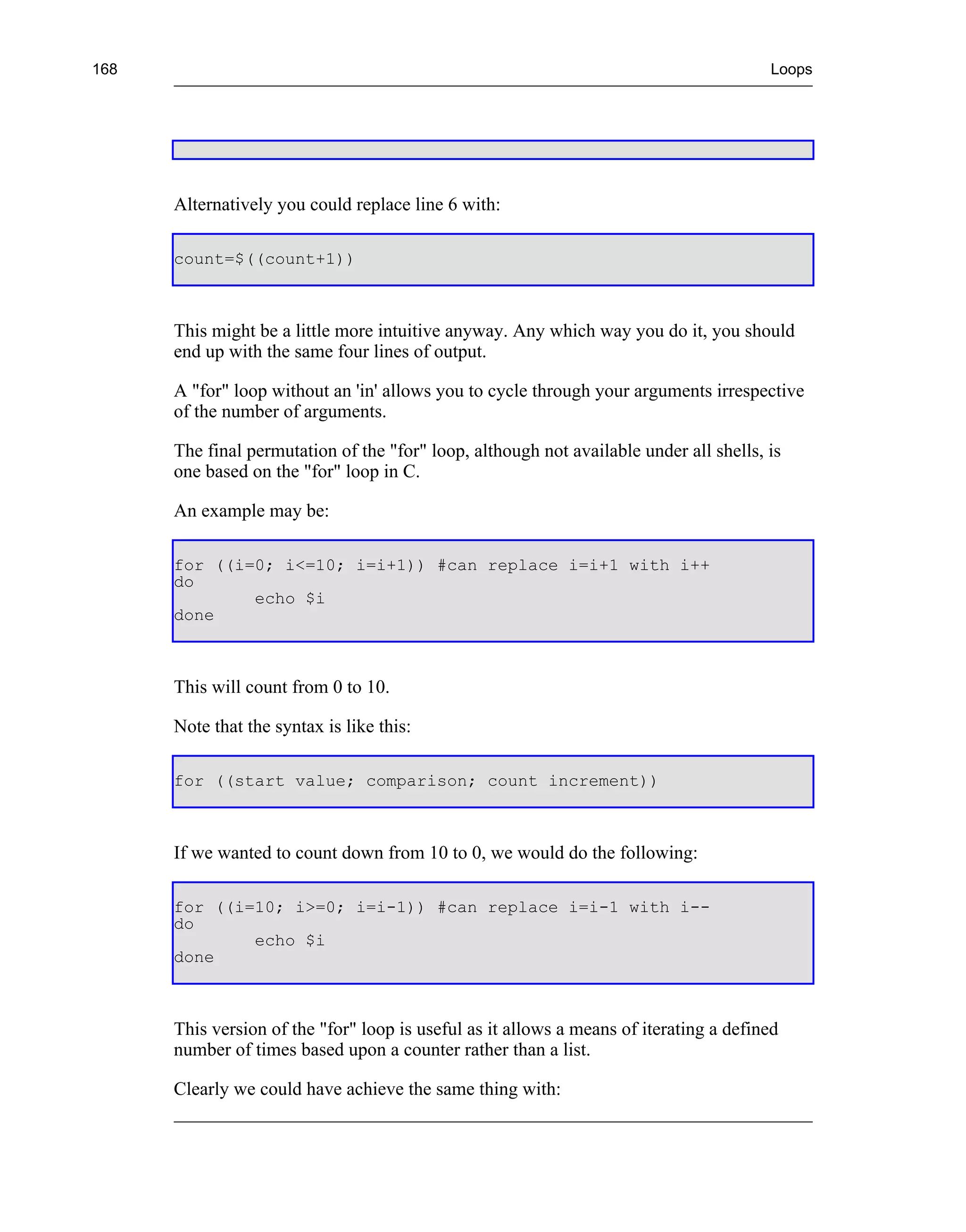 168

Loops

Alternatively you could replace line 6 with:

count=$((count+1))

This might be a little more intuitive anyway. Any which way you do it, you should end up with the same four lines of output.

A "for" loop without an 'in' allows you to cycle through your arguments irrespective of the number of arguments.

The final permutation of the "for" loop, although not available under all shells, is one based on the "for" loop in C.

An example may be:

for ((i=0; i<=10; i=i+1)) #can replace i=i+1 with i++
do
        echo $i
done

This will count from 0 to 10.

Note that the syntax is like this:

for ((start value; comparison; count increment))

If we wanted to count down from 10 to 0, we would do the following:

for ((i=10; i>=0; i=i-1)) #can replace i=i-1 with i--
do
        echo $i
done

This version of the "for" loop is useful as it allows a means of iterating a defined number of times based upon a counter rather than a list.

Clearly we could have achieve the same thing with: